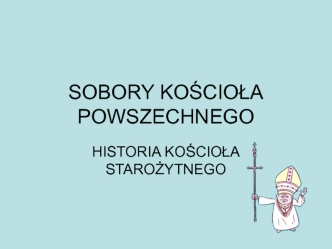 SOBORY KOŚCIOŁA POWSZECHNEGO

HISTORIA KOŚCIOŁA STAROŻYTNEGO